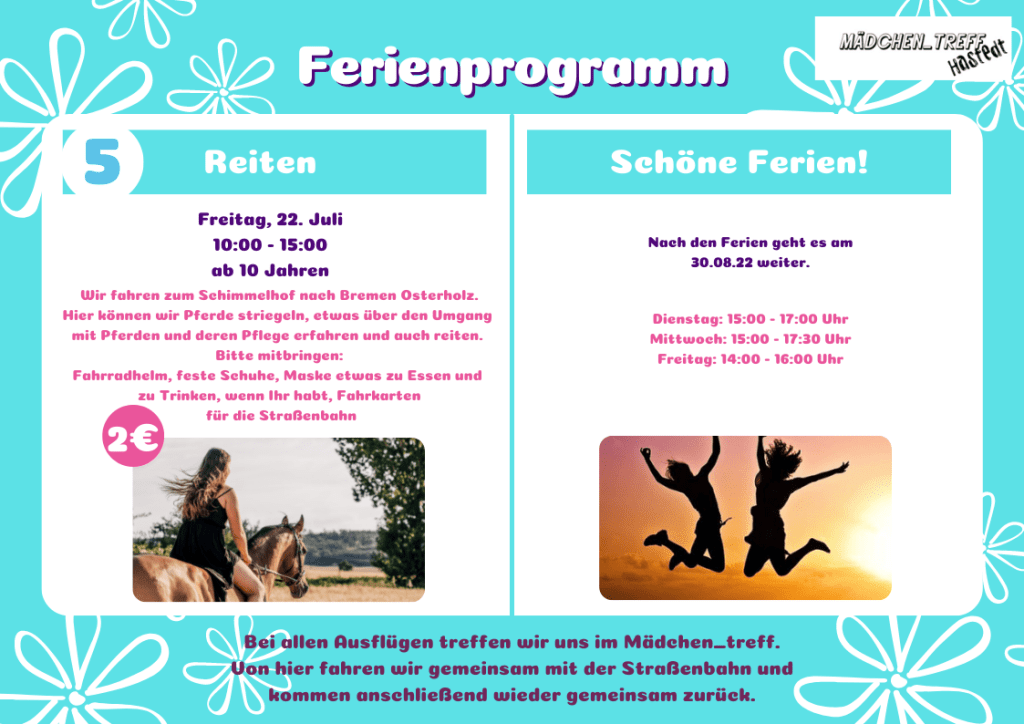 Ferienprogramm

MÄDCHEN_TREFF
Hastedt

5

Reiten

Freitag, 22. Juli
10:00 - 15:00
ab 10 Jahren

Wir fahren zum Schimmelhof nach Bremen Osterholz. Hier können wir Pferde striegeln, etwas über den Umgang mit Pferden und deren Pflege erfahren und auch reiten.
Bitte mitbringen:
Fahrradhelm, feste Schuhe, Maske etwas zu Essen und zu Trinken, wenn Ihr habt, Fahrkarten für die Straßenbahn

2€

Schöne Ferien!

Nach den Ferien geht es am 30.08.22 weiter.

Dienstag: 15:00 - 17:00 Uhr
Mittwoch: 15:00 - 17:30 Uhr
Freitag: 14:00 - 16:00 Uhr

Bei allen Ausflügen treffen wir uns im Mädchen_treff.
Von hier fahren wir gemeinsam mit der Straßenbahn und kommen anschließend wieder gemeinsam zurück.